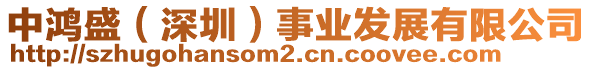 中鸿盛（深圳）事业发展有限公司
http://szhugohansom2.cn.coovee.com